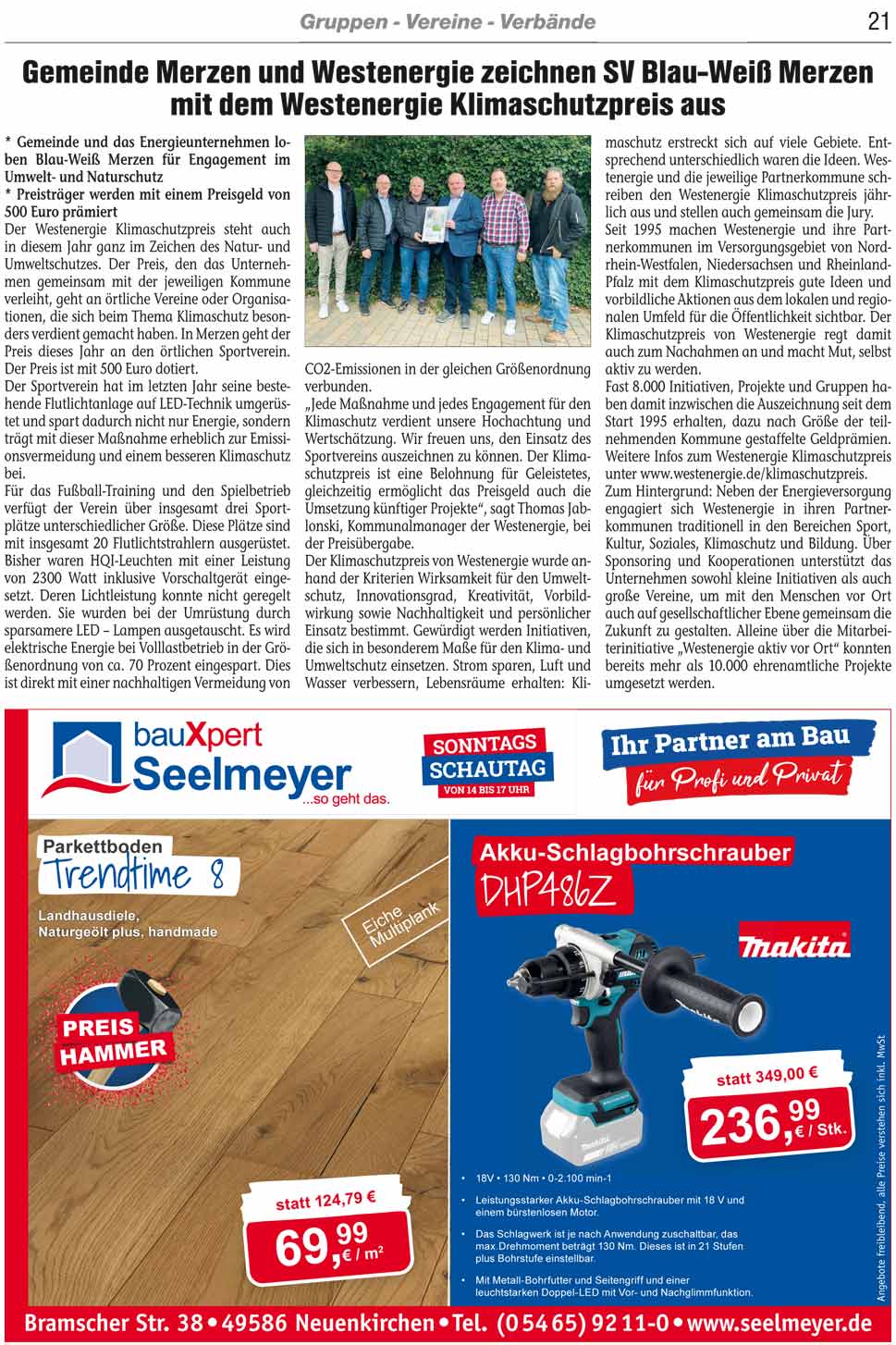 Gruppen - Vereine - Verbände

21

Gemeinde Merzen und Westenergie zeichnen SV Blau-Weiß Merzen mit dem Westenergie Klimaschutzpreis aus

* Gemeinde und das Energieunternehmen loben Blau-Weiß Merzen für Engagement im Umwelt- und Naturschutz
* Preisträger werden mit einem Preisgeld von 500 Euro prämiert
Der Westenergie Klimaschutzpreis steht auch in diesem Jahr ganz im Zeichen des Natur- und Umweltschutzes. Der Preis, den das Unternehmen gemeinsam mit der jeweiligen Kommune verleiht, geht an örtliche Vereine oder Organisationen, die sich beim Thema Klimaschutz besonders verdient gemacht haben. In Merzen geht der Preis dieses Jahr an den örtlichen Sportverein. Der Preis ist mit 500 Euro dotiert.
Der Sportverein hat im letzten Jahr seine bestehende Flutlichtanlage auf LED-Technik umgerüstet und spart dadurch nicht nur Energie, sondern trägt mit dieser Maßnahme erheblich zur Emissionsvermeidung und einem besseren Klimaschutz bei.
Für das Fußball-Training und den Spielbetrieb verfügt der Verein über insgesamt drei Sportplätze unterschiedlicher Größe. Diese Plätze sind mit insgesamt 20 Flutlichtstrahlern ausgerüstet. Bisher waren HQI-Leuchten mit einer Leistung von 2300 Watt inklusive Vorschaltgerät eingesetzt. Deren Lichtleistung konnte nicht geregelt werden. Sie wurden bei der Umrüstung durch sparsamere LED – Lampen ausgetauscht. Es wird elektrische Energie bei Volllastbetrieb in der Größenordnung von ca. 70 Prozent eingespart. Dies ist direkt mit einer nachhaltigen Vermeidung von CO2-Emissionen in der gleichen Größenordnung verbunden.
„Jede Maßnahme und jedes Engagement für den Klimaschutz verdient unsere Hochachtung und Wertschätzung. Wir freuen uns, den Einsatz des Sportvereins auszeichnen zu können. Der Klimaschutzpreis ist eine Belohnung für Geleistetes, gleichzeitig ermöglicht das Preisgeld auch die Umsetzung künftiger Projekte“, sagt Thomas Jablonski, Kommunalmanager der Westenergie, bei der Preisübergabe.
Der Klimaschutzpreis von Westenergie wurde anhand der Kriterien Wirksamkeit für den Umweltschutz, Innovationsgrad, Kreativität, Vorbildwirkung sowie Nachhaltigkeit und persönlicher Einsatz bestimmt. Gewürdigt werden Initiativen, die sich in besonderem Maße für den Klima- und Umweltschutz einsetzen. Strom sparen, Luft und Wasser verbessern, Lebensräume erhalten: Klimaschutz erstreckt sich auf viele Gebiete. Entsprechend unterschiedlich waren die Ideen. Westenergie und die jeweilige Partnerkommune schreiben den Westenergie Klimaschutzpreis jährlich aus und stellen auch gemeinsam die Jury.
Seit 1995 machen Westenergie und ihre Partnerkommunen im Versorgungsgebiet von Nordrhein-Westfalen, Niedersachsen und Rheinland-Pfalz mit dem Klimaschutzpreis gute Ideen und vorbildliche Aktionen aus dem lokalen und regionalen Umfeld für die Öffentlichkeit sichtbar. Der Klimaschutzpreis von Westenergie regt damit auch zum Nachahmen an und macht Mut, selbst aktiv zu werden.
Fast 8.000 Initiativen, Projekte und Gruppen haben damit inzwischen die Auszeichnung seit dem Start 1995 erhalten, dazu nach Größe der teilnehmenden Kommune gestaffelte Geldprämien. Weitere Infos zum Westenergie Klimaschutzpreis unter www.westenergie.de/klimaschutzpreis.
Zum Hintergrund: Neben der Energieversorgung engagiert sich Westenergie in ihren Partnerkommunen traditionell in den Bereichen Sport, Kultur, Soziales, Klimaschutz und Bildung. Über Sponsoring und Kooperationen unterstützt das Unternehmen sowohl kleine Initiativen als auch große Vereine, um mit den Menschen vor Ort auch auf gesellschaftlicher Ebene gemeinsam die Zukunft zu gestalten. Alleine über die Mitarbeiterinitiative „Westenergie aktiv vor Ort“ konnten bereits mehr als 10.000 ehrenamtliche Projekte umgesetzt werden.

bauXpert Seelmeyer ...so geht das.

SONNTAGS SCHAUTAG VON 14 BIS 17 UHR

Ihr Partner am Bau für Profi und Privat

Parkettboden Trendtime 8
Landhausdiele, Naturgeölt plus, handmade
Eiche Multiplank
PREIS HAMMER
statt 124,79 €
69,99 € / m²

Akku-Schlagbohrschrauber DHP486Z
makita
statt 349,00 €
236,99 € / Stk.
• 18V • 130 Nm • 0-2.100 min-1
• Leistungsstarker Akku-Schlagbohrschrauber mit 18 V und einem bürstenlosen Motor.
• Das Schlagwerk ist je nach Anwendung zuschaltbar, das max.Drehmoment beträgt 130 Nm. Dieses ist in 21 Stufen plus Bohrstufe einstellbar.
• Mit Metall-Bohrfutter und Seitengriff und einer leuchtstarken Doppel-LED mit Vor- und Nachglimmfunktion.
Angebote freibleibend, alle Preise verstehen sich inkl. MwSt

Bramscher Str. 38 • 49586 Neuenkirchen • Tel. (0 54 65) 92 11-0 • www.seelmeyer.de